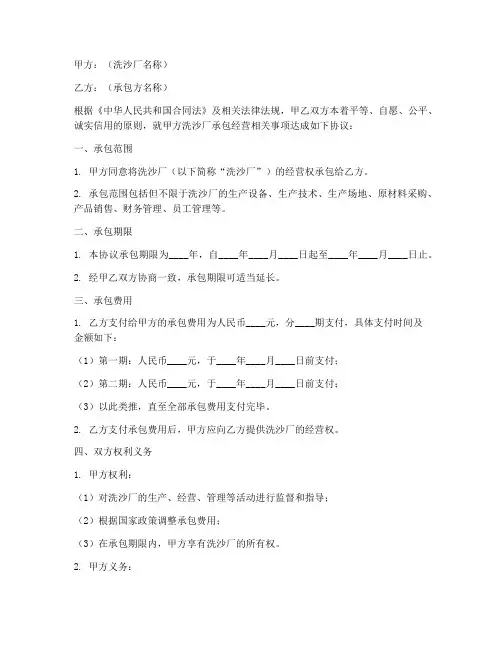 甲方：（洗沙厂名称）

乙方：（承包方名称）

根据《中华人民共和国合同法》及相关法律法规，甲乙双方本着平等、自愿、公平、诚实信用的原则，就甲方洗沙厂承包经营相关事项达成如下协议：

一、承包范围

1. 甲方同意将洗沙厂（以下简称“洗沙厂”）的经营权承包给乙方。

2. 承包范围包括但不限于洗沙厂的生产设备、生产技术、生产场地、原材料采购、产品销售、财务管理、员工管理等。

二、承包期限

1. 本协议承包期限为____年，自____年____月____日起至____年____月____日止。

2. 经甲乙双方协商一致，承包期限可适当延长。

三、承包费用

1. 乙方支付给甲方的承包费用为人民币____元，分____期支付，具体支付时间及金额如下：

（1）第一期：人民币____元，于____年____月____日前支付；

（2）第二期：人民币____元，于____年____月____日前支付；

（3）以此类推，直至全部承包费用支付完毕。

2. 乙方支付承包费用后，甲方应向乙方提供洗沙厂的经营权。

四、双方权利义务

1. 甲方权利：

（1）对洗沙厂的生产、经营、管理等活动进行监督和指导；

（2）根据国家政策调整承包费用；

（3）在承包期限内，甲方享有洗沙厂的所有权。

2. 甲方义务：